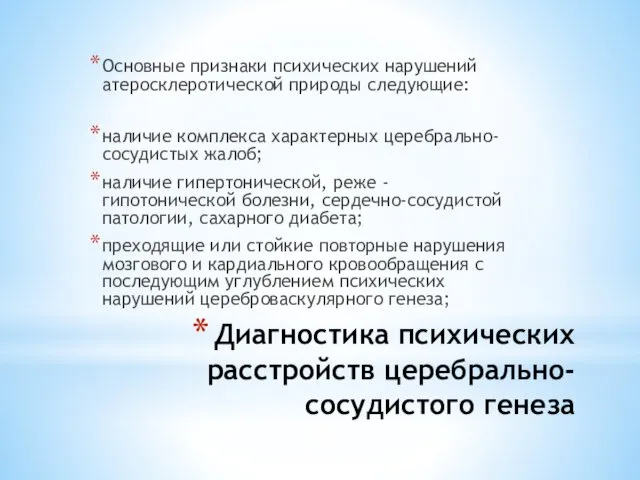 * Основные признаки психических нарушений атеросклеротической природы следующие:

* наличие комплекса характерных церебрально-сосудистых жалоб;

* наличие гипертонической, реже - гипотонической болезни, сердечно-сосудистой патологии, сахарного диабета;

* преходящие или стойкие повторные нарушения мозгового и кардиального кровообращения с последующим углублением психических нарушений цереброваскулярного генеза;

* Диагностика психических расстройств церебрально-сосудистого генеза